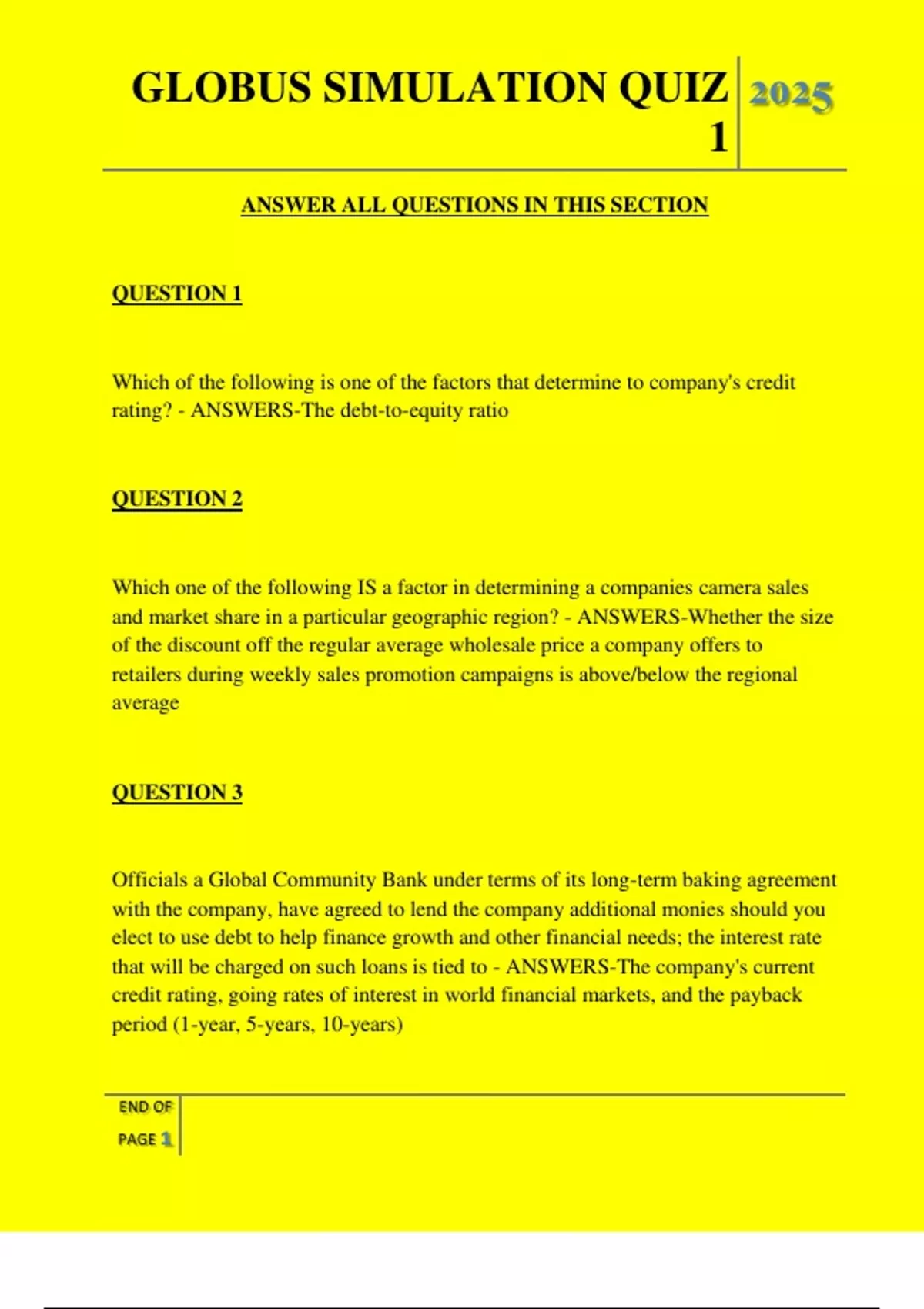 GLOBUS SIMULATION QUIZ 1

2025

ANSWER ALL QUESTIONS IN THIS SECTION

QUESTION 1

Which of the following is one of the factors that determine to company's credit rating? - ANSWERS-The debt-to-equity ratio

QUESTION 2

Which one of the following IS a factor in determining a companies camera sales and market share in a particular geographic region? - ANSWERS-Whether the size of the discount off the regular average wholesale price a company offers to retailers during weekly sales promotion campaigns is above/below the regional average

QUESTION 3

Officials a Global Community Bank under terms of its long-term baking agreement with the company, have agreed to lend the company additional monies should you elect to use debt to help finance growth and other financial needs; the interest rate that will be charged on such loans is tied to - ANSWERS-The company's current credit rating, going rates of interest in world financial markets, and the payback period (1-year, 5-years, 10-years)

END OF PAGE 1